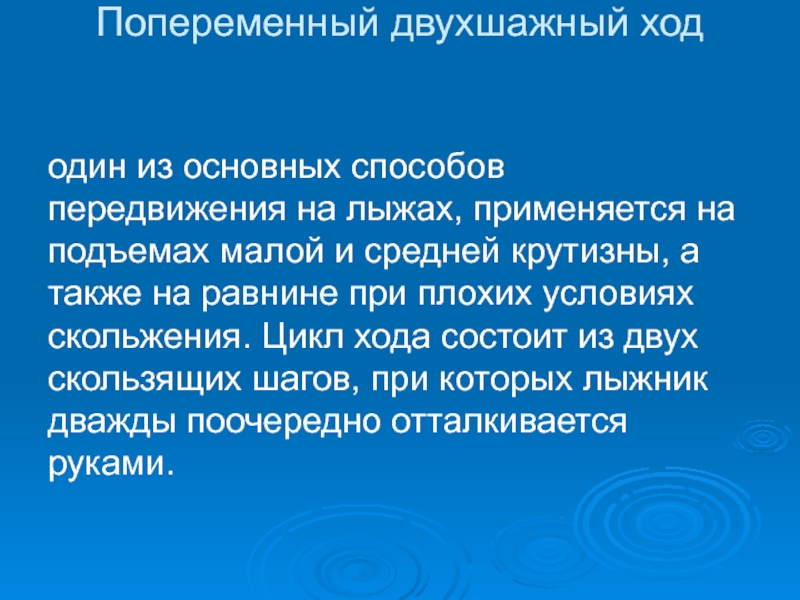 Попеременный двухшажный ход

один из основных способов передвижения на лыжах, применяется на подъемах малой и средней крутизны, а также на равнине при плохих условиях скольжения. Цикл хода состоит из двух скользящих шагов, при которых лыжник дважды поочередно отталкивается руками.